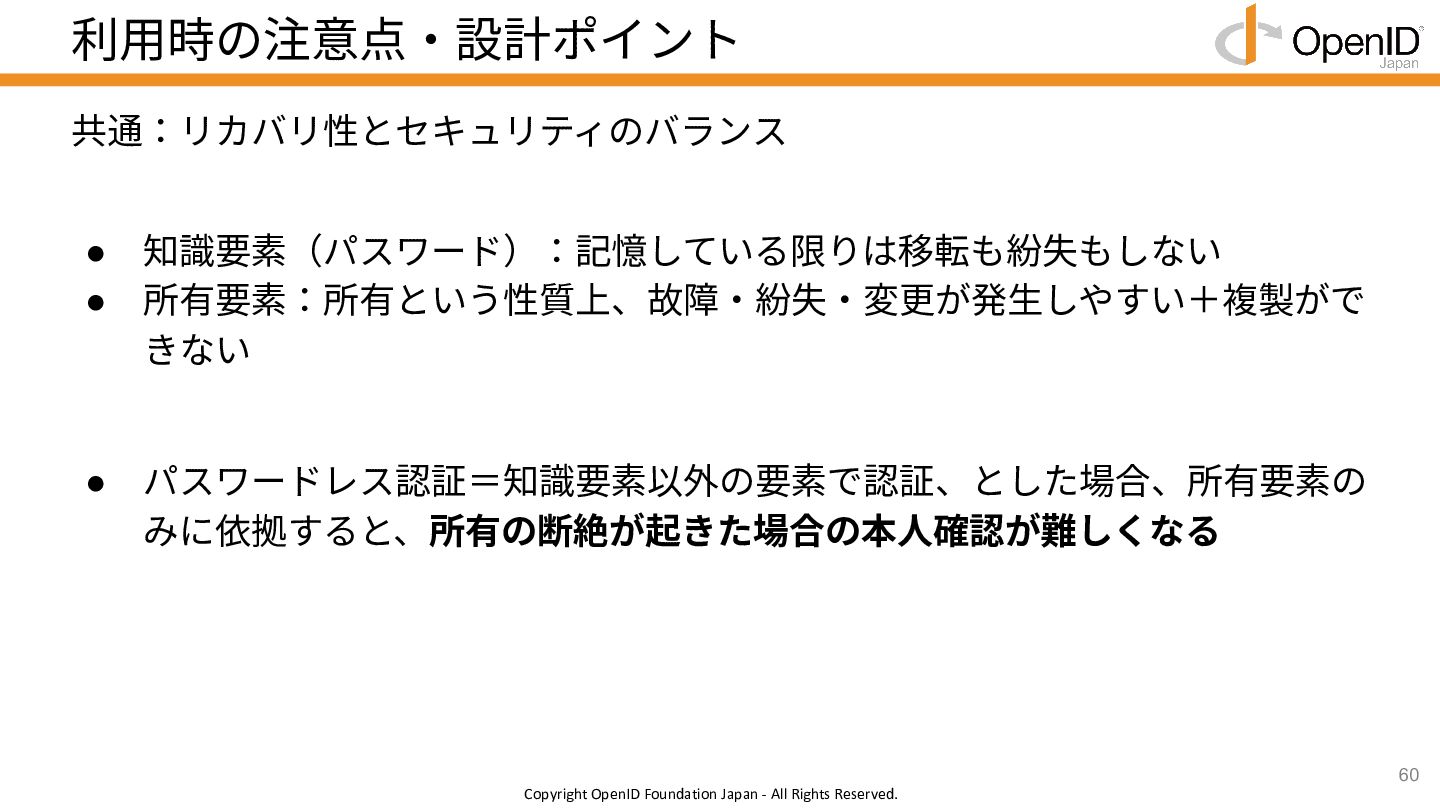 利用時の注意点・設計ポイント

OpenID
Japan

共通：リカバリ性とセキュリティのバランス

• 知識要素（パスワード）：記憶している限りは移転も紛失もしない
• 所有要素：所有という性質上、故障・紛失・変更が発生しやすい＋複製ができない

• パスワードレス認証＝知識要素以外の要素で認証、とした場合、所有要素のみに依拠すると、所有の断絶が起きた場合の本人確認が難しくなる

60

Copyright OpenID Foundation Japan - All Rights Reserved.